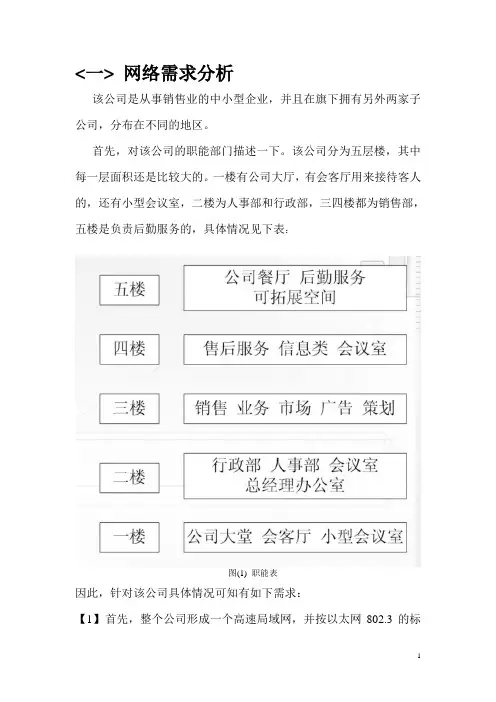 <一> 网络需求分析

该公司是从事销售业的中小型企业，并且在旗下拥有另外两家子公司，分布在不同的地区。

首先，对该公司的职能部门描述一下。该公司分为五层楼，其中每一层面积还是比较大的。一楼有公司大厅，有会客厅用来接待客人的，还有小型会议室，二楼为人事部和行政部，三四楼都为销售部，五楼是负责后勤服务的，具体情况见下表：

五楼
公司餐厅 后勤服务
可拓展空间

四楼
售后服务 信息类 会议室

三楼
销售 业务 市场 广告 策划

二楼
行政部 人事部 会议室
总经理办公室

一楼
公司大堂 会客厅 小型会议室

图(1) 职能表

因此，针对该公司具体情况可知有如下需求：

【1】首先，整个公司形成一个高速局域网，并按以太网 802.3 的标

1